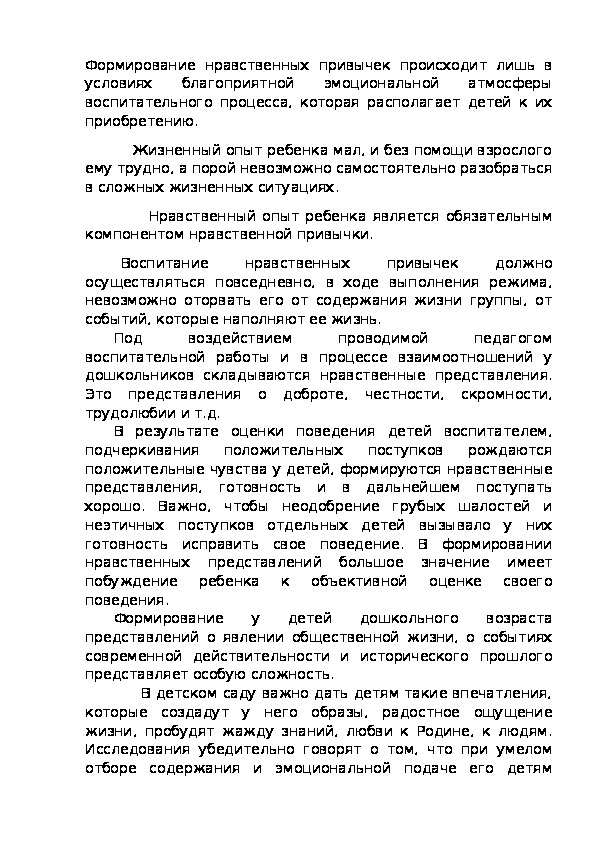 Формирование нравственных привычек происходит лишь в условиях благоприятной эмоциональной атмосферы воспитательного процесса, которая располагает детей к их приобретению.

Жизненный опыт ребенка мал, и без помощи взрослого ему трудно, а порой невозможно самостоятельно разобраться в сложных жизненных ситуациях.

Нравственный опыт ребенка является обязательным компонентом нравственной привычки.

Воспитание нравственных привычек должно осуществляться повседневно, в ходе выполнения режима, невозможно оторвать его от содержания жизни группы, от событий, которые наполняют ее жизнь.

Под воздействием проводимой педагогом воспитательной работы и в процессе взаимоотношений у дошкольников складываются нравственные представления. Это представления о доброте, честности, скромности, трудолюбии и т.д.

В результате оценки поведения детей воспитателем, подчеркивания положительных поступков рождаются положительные чувства у детей, формируются нравственные представления, готовность и в дальнейшем поступать хорошо. Важно, чтобы неодобрение грубых шалостей и неэтичных поступков отдельных детей вызывало у них готовность исправить свое поведение. В формировании нравственных представлений большое значение имеет побуждение ребенка к объективной оценке своего поведения.

Формирование у детей дошкольного возраста представлений о явлении общественной жизни, о событиях современной действительности и исторического прошлого представляет особую сложность.

В детском саду важно дать детям такие впечатления, которые создадут у него образы, радостное ощущение жизни, пробудят жажду знаний, любви к Родине, к людям. Исследования убедительно говорят о том, что при умелом отборе содержания и эмоциональной подаче его детям